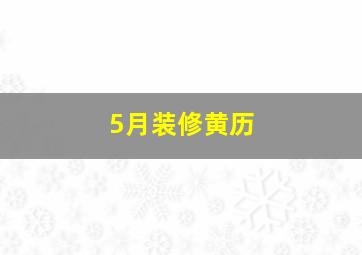 5月装修黄历